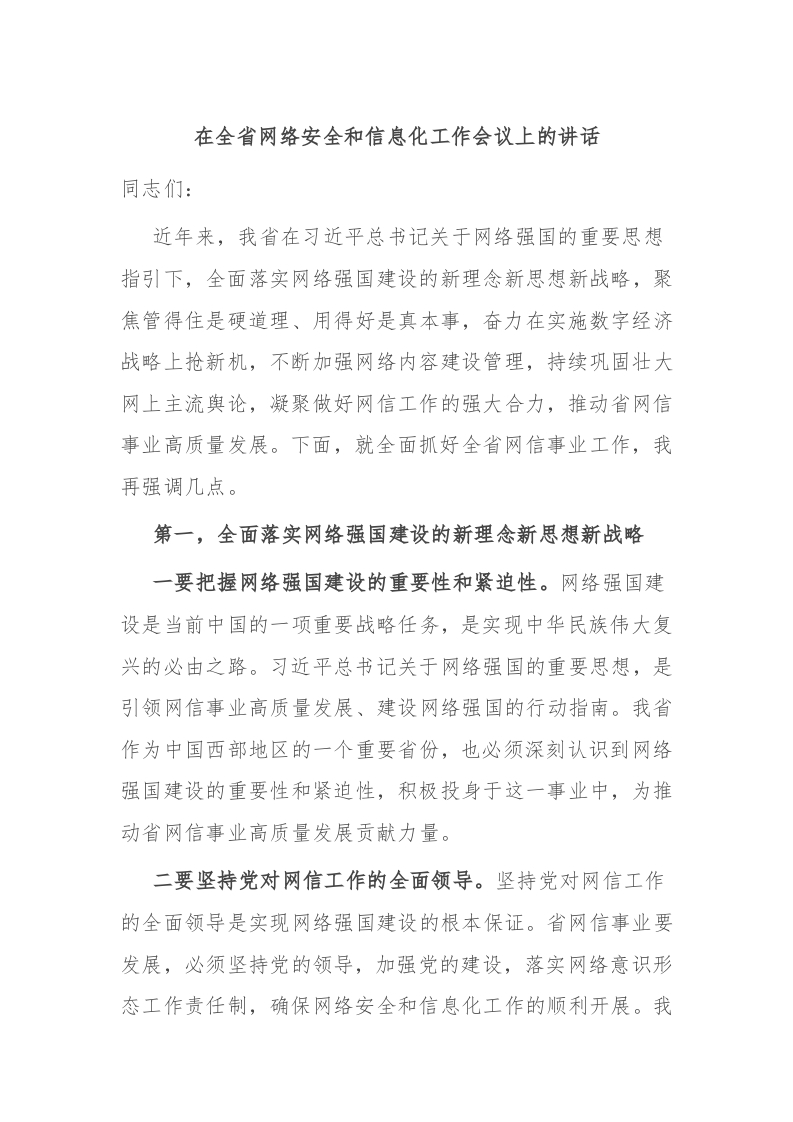 在全省网络安全和信息化工作会议上的讲话

同志们：

近年来，我省在习近平总书记关于网络强国的重要思想指引下，全面落实网络强国建设的新理念新思想新战略，聚焦管得住是硬道理、用得好是真本事，奋力在实施数字经济战略上抢新机，不断加强网络内容建设管理，持续巩固壮大网上主流舆论，凝聚做好网信工作的强大合力，推动省网信事业高质量发展。下面，就全面抓好全省网信事业工作，我再强调几点。

第一，全面落实网络强国建设的新理念新思想新战略

一要把握网络强国建设的重要性和紧迫性。网络强国建设是当前中国的一项重要战略任务，是实现中华民族伟大复兴的必由之路。习近平总书记关于网络强国的重要思想，是引领网信事业高质量发展、建设网络强国的行动指南。我省作为中国西部地区的一个重要省份，也必须深刻认识到网络强国建设的重要性和紧迫性，积极投身于这一事业中，为推动省网信事业高质量发展贡献力量。

二要坚持党对网信工作的全面领导。坚持党对网信工作的全面领导是实现网络强国建设的根本保证。省网信事业要发展，必须坚持党的领导，加强党的建设，落实网络意识形态工作责任制，确保网络安全和信息化工作的顺利开展。我